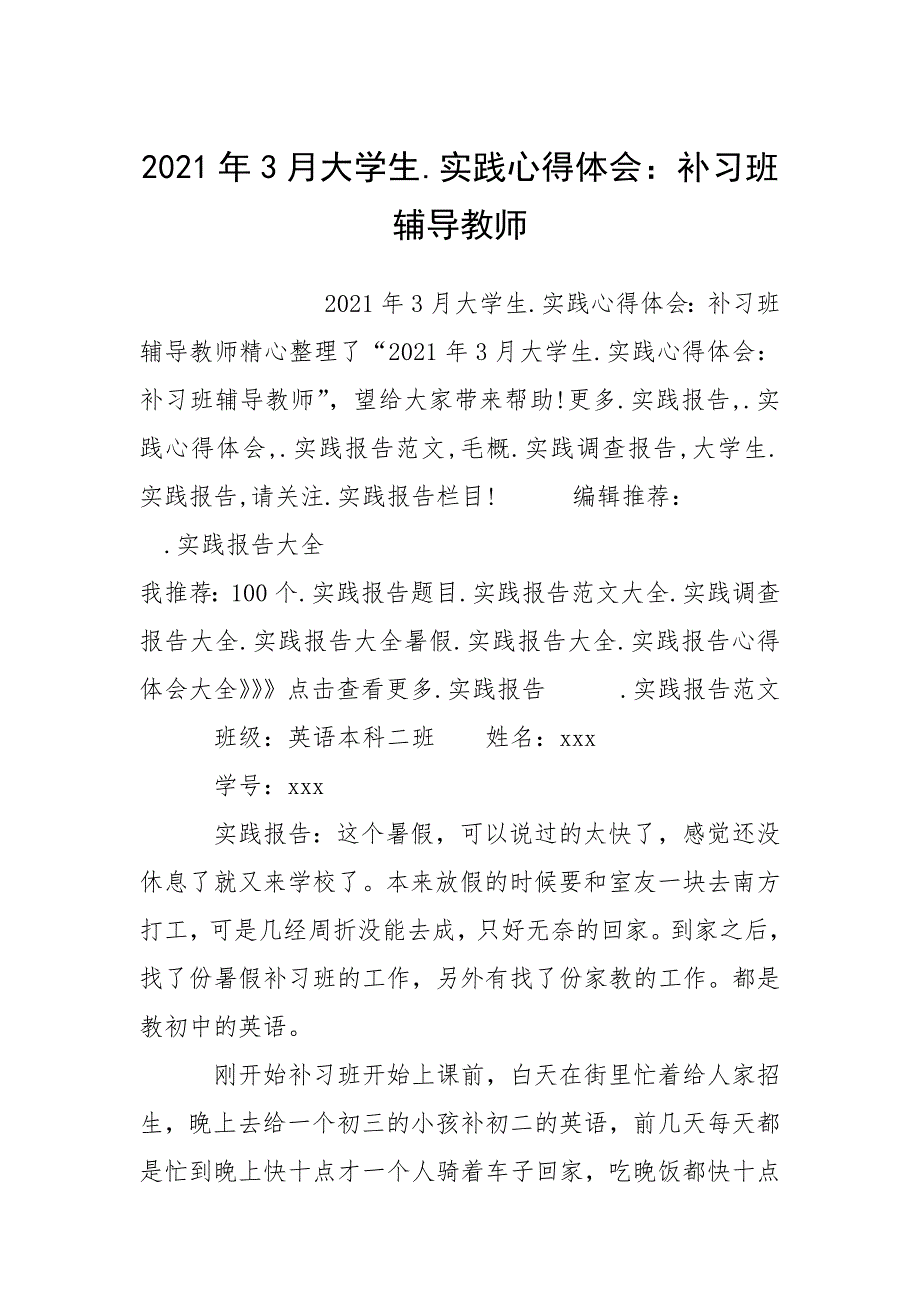 2021 年 3 月大学生.实践心得体会：补习班辅导教师

2021 年 3 月大学生.实践心得体会:补习班辅导教师精心整理了“2021 年 3 月大学生.实践心得体会：补习班辅导教师”，望给大家带来帮助!更多.实践报告,.实践心得体会,.实践报告范文,毛概.实践调查报告,大学生.实践报告,请关注.实践报告栏目!　　编辑推荐：

.实践报告大全

我推荐:100 个.实践报告题目.实践报告范文大全.实践调查报告大全.实践报告大全暑假.实践报告大全.实践报告心得体会大全》》》点击查看更多.实践报告　　.实践报告范文

班级：英语本科二班　　姓名：xxx

学号：xxx

实践报告：这个暑假，可以说过的太快了，感觉还没休息了就又来学校了。本来放假的时候要和室友一块去南方打工，可是几经周折没能去成，只好无奈的回家。到家之后，找了份暑假补习班的工作，另外有找了份家教的工作。都是教初中的英语。

刚开始补习班开始上课前，白天在街里忙着给人家招生，晚上去给一个初三的小孩补初二的英语，前几天每天都是忙到晚上快十点才一个人骑着车子回家，吃晚饭都快十点